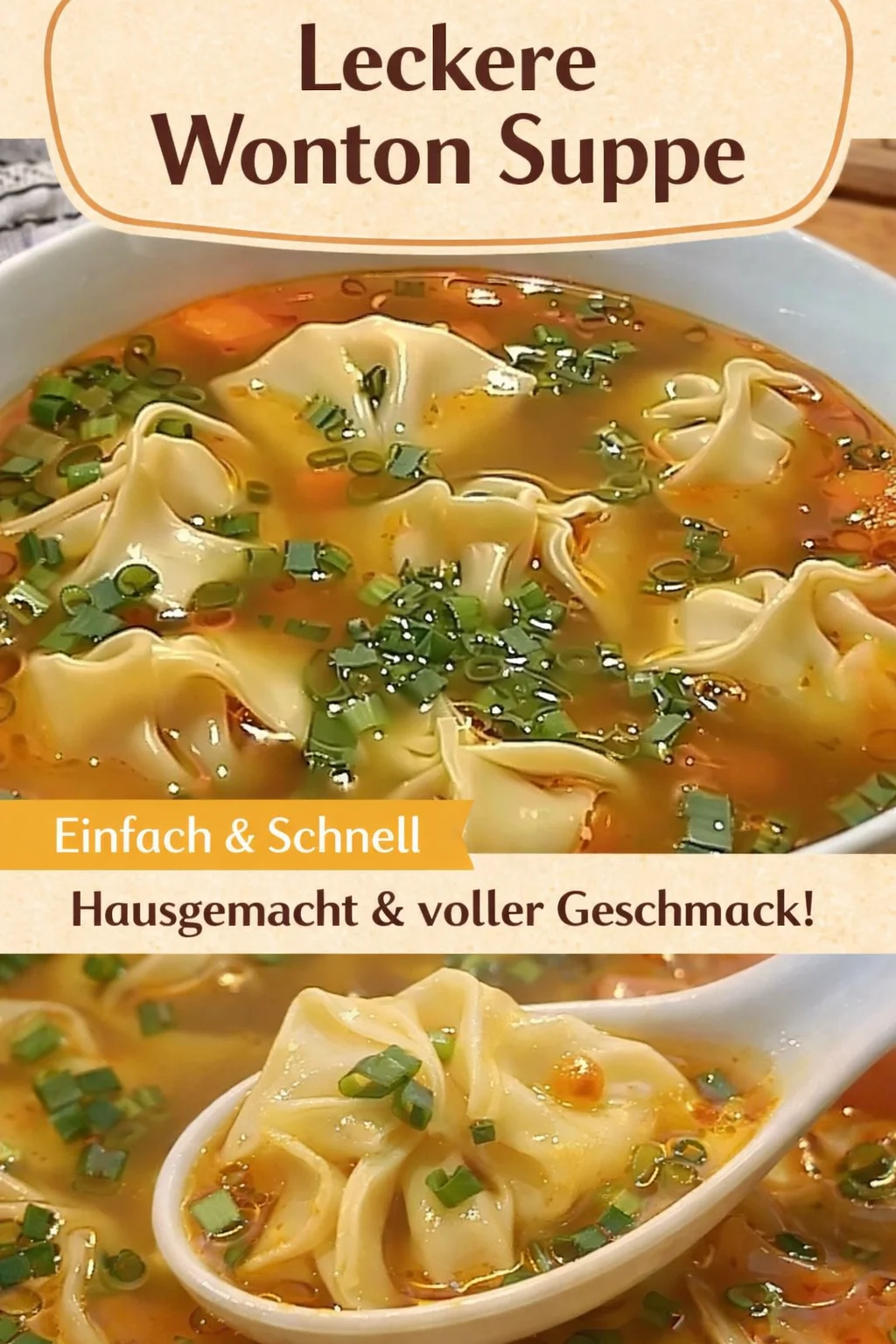 Leckere
Wonton Suppe

Einfach & Schnell

Hausgemacht & voller Geschmack!